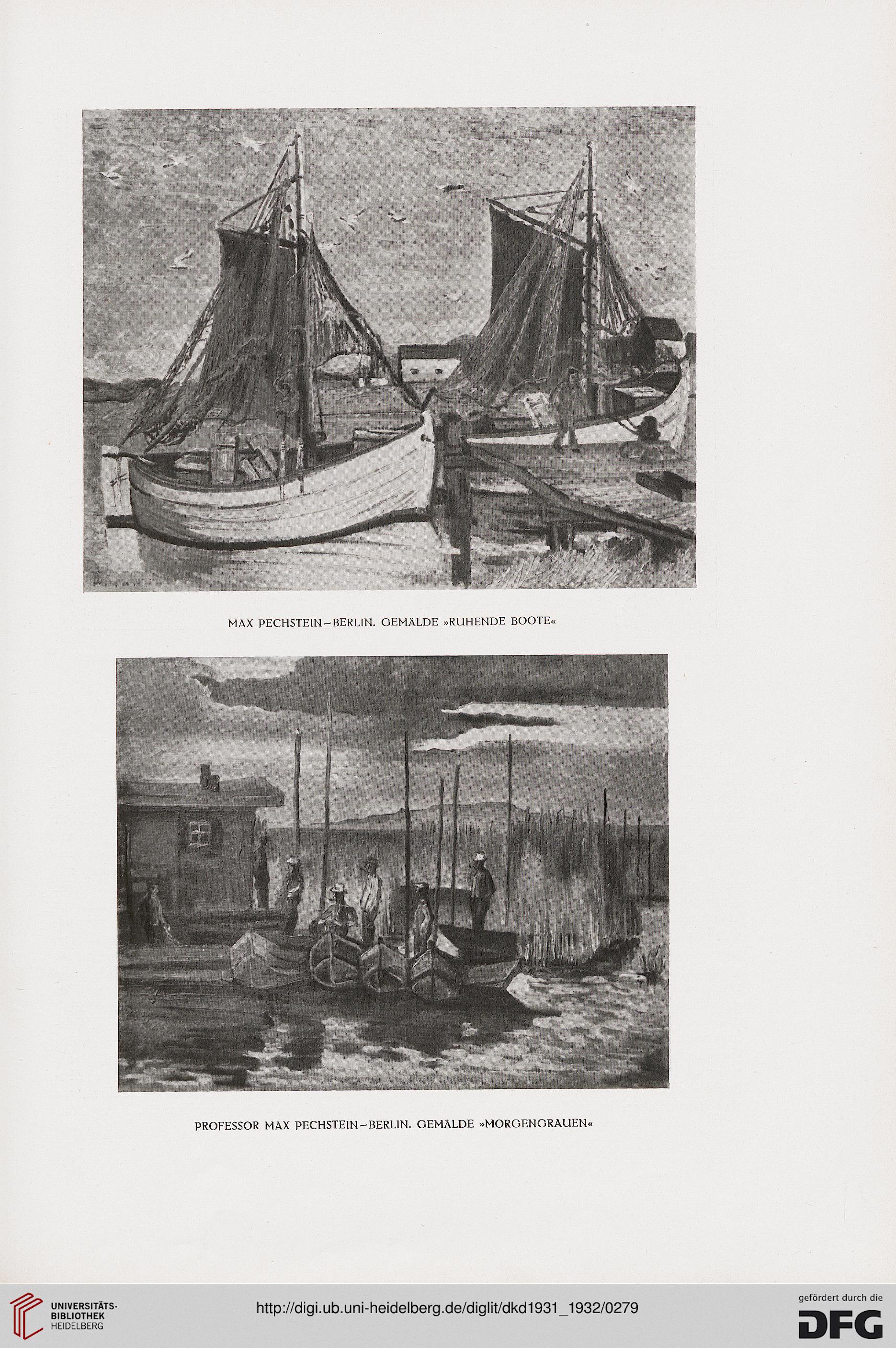 MAX PECHSTEIN–BERLIN. GEMÄLDE »RUHENDE BOOTE«

PROFESSOR MAX PECHSTEIN–BERLIN. GEMÄLDE »MORGENGRAUEN«

UNIVERSITÄTS-BIBLIOTHEK HEIDELBERG

http://digi.ub.uni-heidelberg.de/diglit/dkd1931_1932/0279

gefördert durch die DFG